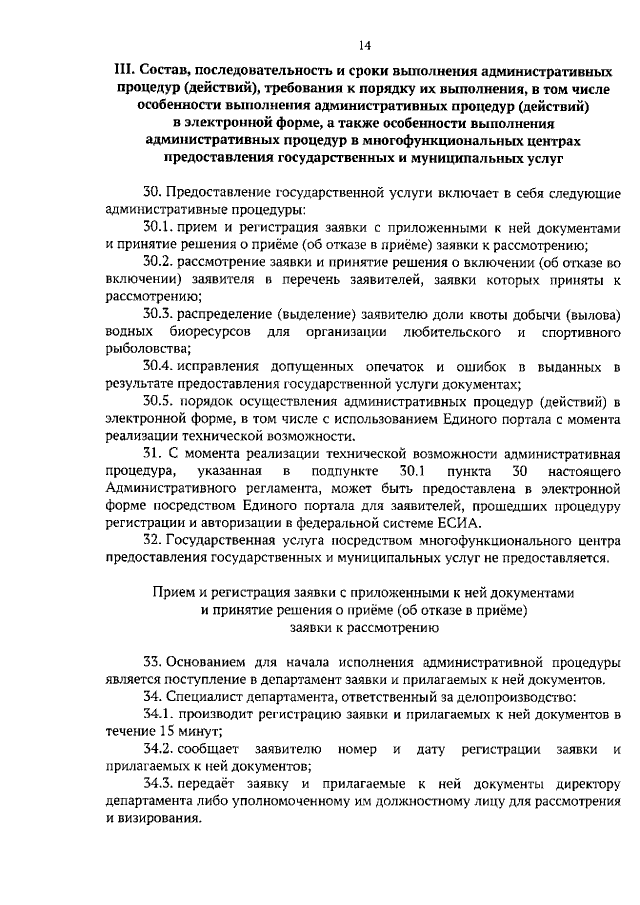 14

III. Состав, последовательность и сроки выполнения административных процедур (действий), требования к порядку их выполнения, в том числе особенности выполнения административных процедур (действий) в электронной форме, а также особенности выполнения административных процедур в многофункциональных центрах предоставления государственных и муниципальных услуг

30. Предоставление государственной услуги включает в себя следующие административные процедуры:

30.1. прием и регистрация заявки с приложенными к ней документами и принятие решения о приёме (об отказе в приёме) заявки к рассмотрению;

30.2. рассмотрение заявки и принятие решения о включении (об отказе во включении) заявителя в перечень заявителей, заявки которых приняты к рассмотрению;

30.3. распределение (выделение) заявителю доли квоты добычи (вылова) водных биоресурсов для организации любительского и спортивного рыболовства;

30.4. исправления допущенных опечаток и ошибок в выданных в результате предоставления государственной услуги документах;

30.5. порядок осуществления административных процедур (действий) в электронной форме, в том числе с использованием Единого портала с момента реализации технической возможности.

31. С момента реализации технической возможности административная процедура, указанная в подпункте 30.1 пункта 30 настоящего Административного регламента, может быть предоставлена в электронной форме посредством Единого портала для заявителей, прошедших процедуру регистрации и авторизации в федеральной системе ЕСИА.

32. Государственная услуга посредством многофункционального центра предоставления государственных и муниципальных услуг не предоставляется.

Прием и регистрация заявки с приложенными к ней документами
и принятие решения о приёме (об отказе в приёме)
заявки к рассмотрению

33. Основанием для начала исполнения административной процедуры является поступление в департамент заявки и прилагаемых к ней документов.

34. Специалист департамента, ответственный за делопроизводство:

34.1. производит регистрацию заявки и прилагаемых к ней документов в течение 15 минут;

34.2. сообщает заявителю номер и дату регистрации заявки и прилагаемых к ней документов;

34.3. передаёт заявку и прилагаемые к ней документы директору департамента либо уполномоченному им должностному лицу для рассмотрения и визирования.